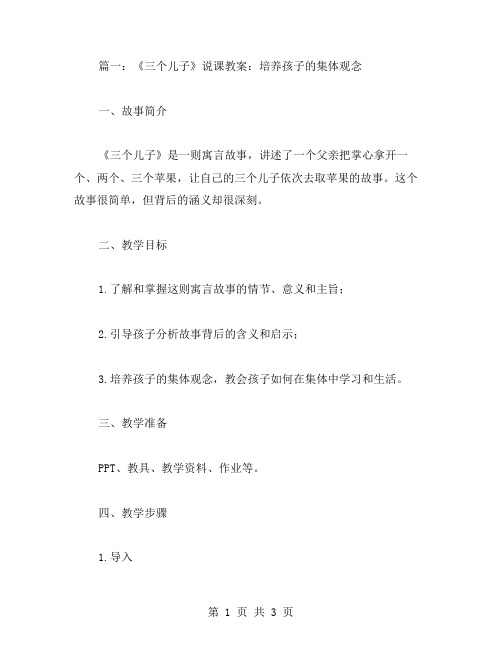 篇一：《三个儿子》说课教案：培养孩子的集体观念

一、故事简介

《三个儿子》是一则寓言故事，讲述了一个父亲把掌心拿开一个、两个、三个苹果，让自己的三个儿子依次去取苹果的故事。这个故事很简单，但背后的涵义却很深刻。

二、教学目标

1.了解和掌握这则寓言故事的情节、意义和主旨；

2.引导孩子分析故事背后的含义和启示；

3.培养孩子的集体观念，教会孩子如何在集体中学习和生活。

三、教学准备

PPT、教具、教学资料、作业等。

四、教学步骤

1.导入

第 1 页 共 3 页